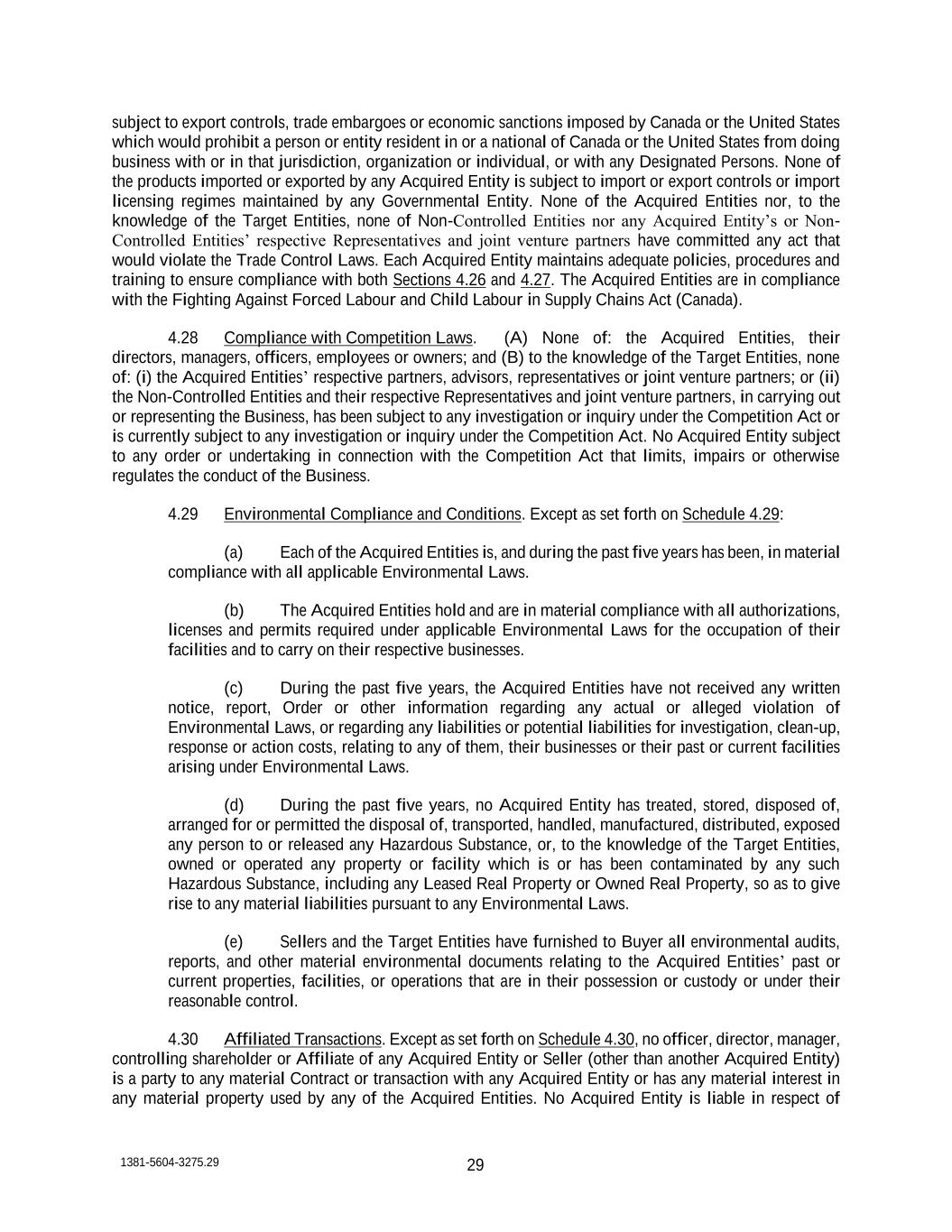 subject to export controls, trade embargoes or economic sanctions imposed by Canada or the United States which would prohibit a person or entity resident in or a national of Canada or the United States from doing business with or in that jurisdiction, organization or individual, or with any Designated Persons. None of the products imported or exported by any Acquired Entity is subject to import or export controls or import licensing regimes maintained by any Governmental Entity. None of the Acquired Entities nor, to the knowledge of the Target Entities, none of Non-Controlled Entities nor any Acquired Entity's or Non-Controlled Entities' respective Representatives and joint venture partners have committed any act that would violate the Trade Control Laws. Each Acquired Entity maintains adequate policies, procedures and training to ensure compliance with both Sections 4.26 and 4.27. The Acquired Entities are in compliance with the Fighting Against Forced Labour and Child Labour in Supply Chains Act (Canada).

4.28 Compliance with Competition Laws. (A) None of: the Acquired Entities, their directors, managers, officers, employees or owners; and (B) to the knowledge of the Target Entities, none of: (i) the Acquired Entities' respective partners, advisors, representatives or joint venture partners; or (ii) the Non-Controlled Entities and their respective Representatives and joint venture partners, in carrying out or representing the Business, has been subject to any investigation or inquiry under the Competition Act or is currently subject to any investigation or inquiry under the Competition Act. No Acquired Entity subject to any order or undertaking in connection with the Competition Act that limits, impairs or otherwise regulates the conduct of the Business.

4.29 Environmental Compliance and Conditions. Except as set forth on Schedule 4.29:

(a) Each of the Acquired Entities is, and during the past five years has been, in material compliance with all applicable Environmental Laws.

(b) The Acquired Entities hold and are in material compliance with all authorizations, licenses and permits required under applicable Environmental Laws for the occupation of their facilities and to carry on their respective businesses.

(c) During the past five years, the Acquired Entities have not received any written notice, report, Order or other information regarding any actual or alleged violation of Environmental Laws, or regarding any liabilities or potential liabilities for investigation, clean-up, response or action costs, relating to any of them, their businesses or their past or current facilities arising under Environmental Laws.

(d) During the past five years, no Acquired Entity has treated, stored, disposed of, arranged for or permitted the disposal of, transported, handled, manufactured, distributed, exposed any person to or released any Hazardous Substance, or, to the knowledge of the Target Entities, owned or operated any property or facility which is or has been contaminated by any such Hazardous Substance, including any Leased Real Property or Owned Real Property, so as to give rise to any material liabilities pursuant to any Environmental Laws.

(e) Sellers and the Target Entities have furnished to Buyer all environmental audits, reports, and other material environmental documents relating to the Acquired Entities' past or current properties, facilities, or operations that are in their possession or custody or under their reasonable control.

4.30 Affiliated Transactions. Except as set forth on Schedule 4.30, no officer, director, manager, controlling shareholder or Affiliate of any Acquired Entity or Seller (other than another Acquired Entity) is a party to any material Contract or transaction with any Acquired Entity or has any material interest in any material property used by any of the Acquired Entities. No Acquired Entity is liable in respect of

1381-5604-3275.29

29